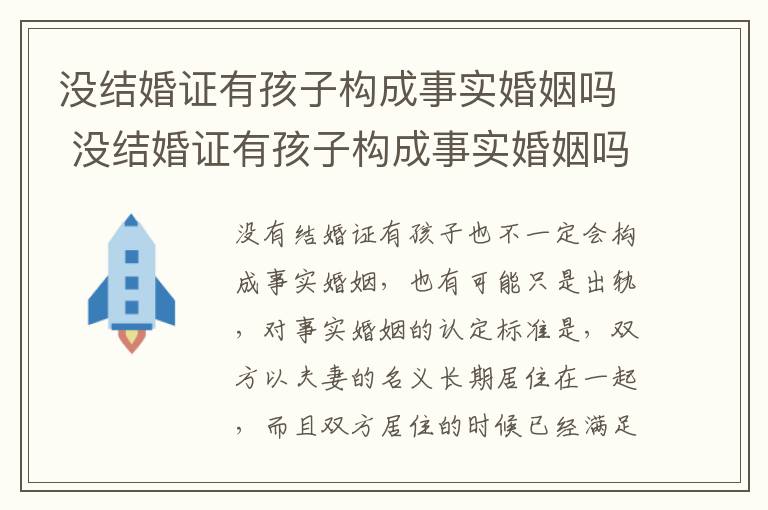 没结婚证有孩子构成事实婚姻吗 没结婚证有孩子构成事实婚姻吗

没有结婚证有孩子也不一定会构成事实婚姻，也有可能只是出轨，对事实婚姻的认定标准是，双方以夫妻的名义长期居住在一起，而且双方居住的时候已经满足